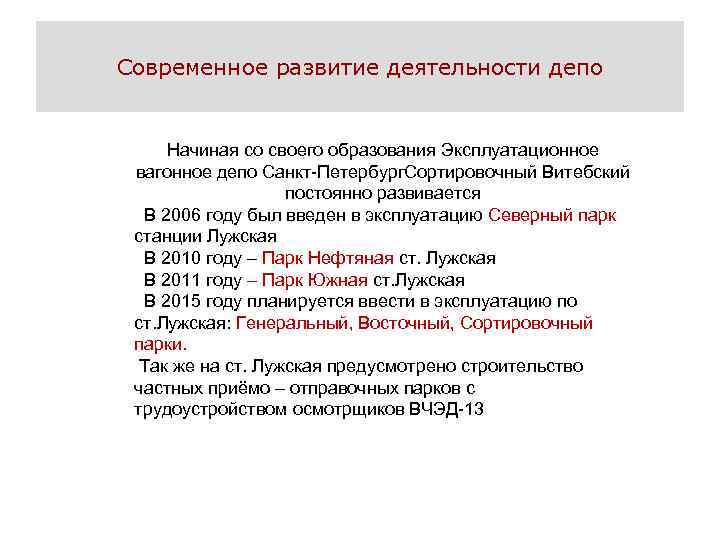 Современное развитие деятельности депо

Начиная со своего образования Эксплуатационное вагонное депо Санкт-ПетербургСортировочный Витебский постоянно развивается

В 2006 году был введен в эксплуатацию Северный парк станции Лужская

В 2010 году – Парк Нефтяная ст. Лужская

В 2011 году – Парк Южная ст.Лужская

В 2015 году планируется ввести в эксплуатацию по ст.Лужская: Генеральный, Восточный, Сортировочный парки.

Так же на ст. Лужская предусмотрено строительство частных приёмо – отправочных парков с трудоустройством осмотрщиков ВЧЭД-13